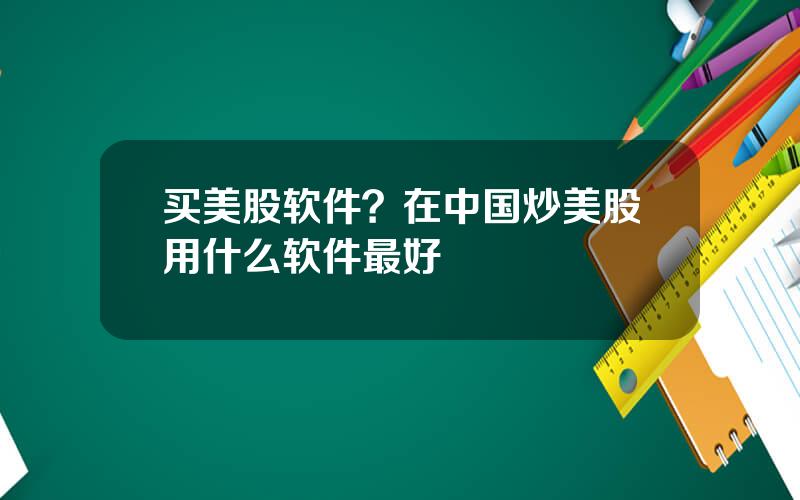 买美股软件？在中国炒美股用什么软件最好